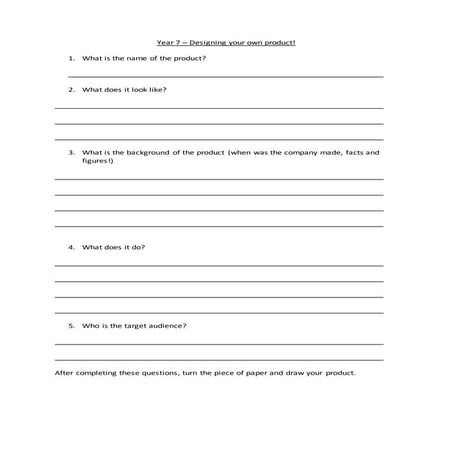 Year 7 – Designing your own product!

1. What is the name of the product?

2. What does it look like?

3. What is the background of the product (when was the company made, facts and figures!)

4. What does it do?

5. Who is the target audience?

After completing these questions, turn the piece of paper and draw your product.